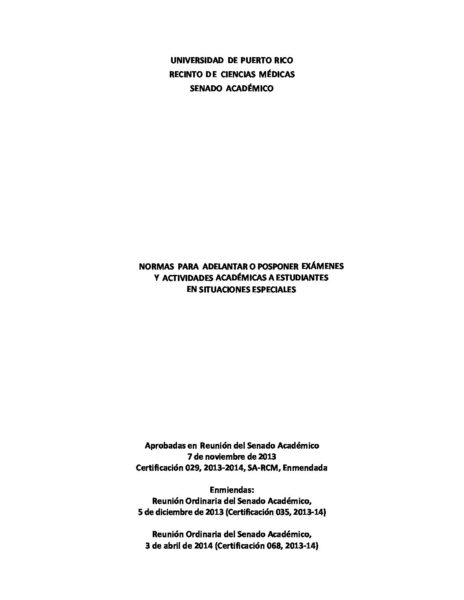 UNIVERSIDAD DE PUERTO RICO
RECINTO DE CIENCIAS MÉDICAS
SENADO ACADÉMICO

NORMAS PARA ADELANTAR O POSPONER EXÁMENES
Y ACTIVIDADES ACADÉMICAS A ESTUDIANTES
EN SITUACIONES ESPECIALES

Aprobadas en Reunión del Senado Académico
7 de noviembre de 2013
Certificación 029, 2013-2014, SA-RCM, Enmendada

Enmiendas:
Reunión Ordinaria del Senado Académico,
5 de diciembre de 2013 (Certificación 035, 2013-14)

Reunión Ordinaria del Senado Académico,
3 de abril de 2014 (Certificación 068, 2013-14)